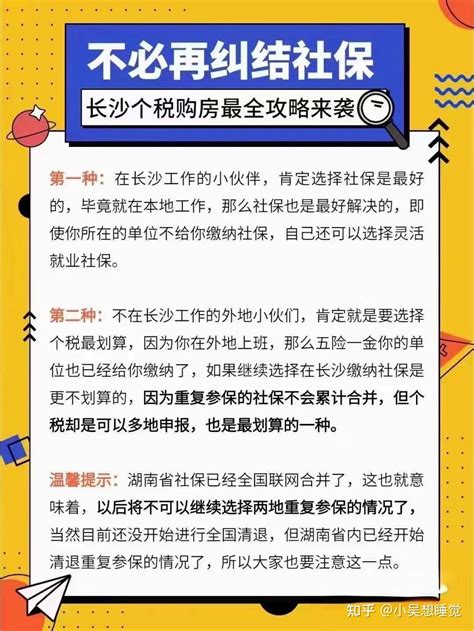 不必再纠结社保

长沙个税购房最全攻略来袭

第一种：在长沙工作的小伙伴，肯定选择社保是最好的，毕竟就在本地工作，那么社保也是最好解决的，即使你所在的单位不给你缴纳社保，自己还可以选择灵活就业社保。

第二种：不在长沙工作的外地小伙们，肯定就是要选择个税最划算，因为你在外地上班，那么五险一金你的单位也已经给你缴纳了，如果继续选择在长沙缴纳社保是更不划算的，因为重复参保的社保不会累计合并，但个税却是可以多地申报，也是最划算的一种。

温馨提示：湖南省社保已经全国联网合并了，这也就意味着，以后将不可以继续选择两地重复参保的情况了，当然目前还没开始进行全国清退，但湖南省内已经开始清退重复参保的情况了，所以大家也要注意这一点。

知乎 @小吴想睡觉